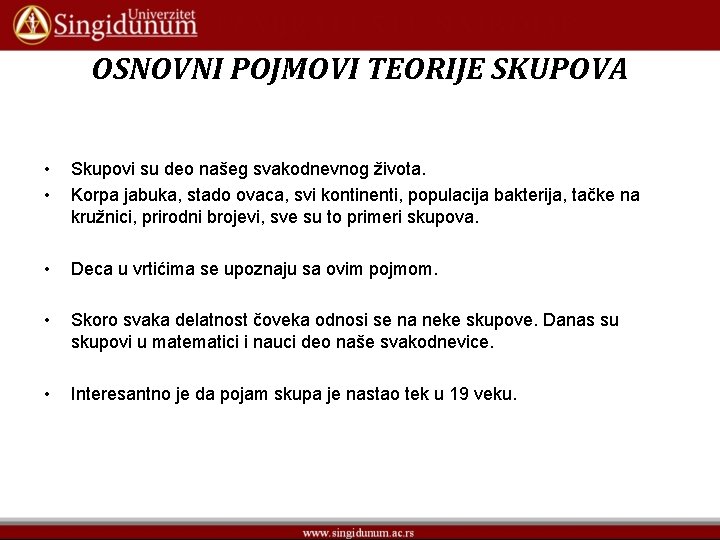 Univerzitet
Singidunum

OSNOVNI POJMOVI TEORIJE SKUPOVA

• Skupovi su deo našeg svakodnevnog života.
• Korpa jabuka, stado ovaca, svi kontinenti, populacija bakterija, tačke na kružnici, prirodni brojevi, sve su to primeri skupova.

• Deca u vrtićima se upoznaju sa ovim pojmom.

• Skoro svaka delatnost čoveka odnosi se na neke skupove. Danas su skupovi u matematici i nauci deo naše svakodnevice.

• Interesantno je da pojam skupa je nastao tek u 19 veku.

www.singidunum.ac.rs